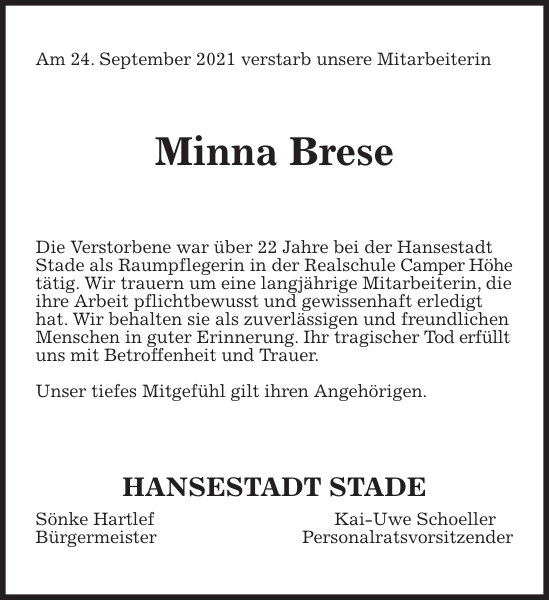 Am 24. September 2021 verstarb unsere Mitarbeiterin

Minna Brese

Die Verstorbene war über 22 Jahre bei der Hansestadt Stade als Raumpflegerin in der Realschule Camper Höhe tätig. Wir trauern um eine langjährige Mitarbeiterin, die ihre Arbeit pflichtbewusst und gewissenhaft erledigt hat. Wir behalten sie als zuverlässigen und freundlichen Menschen in guter Erinnerung. Ihr tragischer Tod erfüllt uns mit Betroffenheit und Trauer.

Unser tiefes Mitgefühl gilt ihren Angehörigen.

HANSESTADT STADE

Sönke Hartlef
Bürgermeister

Kai-Uwe Schoeller
Personalratsvorsitzender